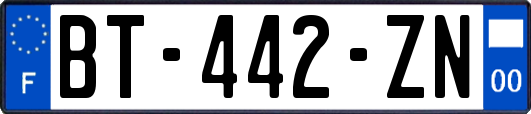 F

BT-442-ZN

00